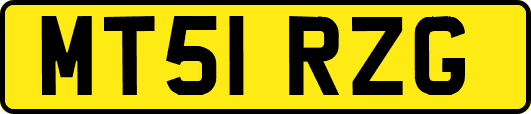 MT51 RZG